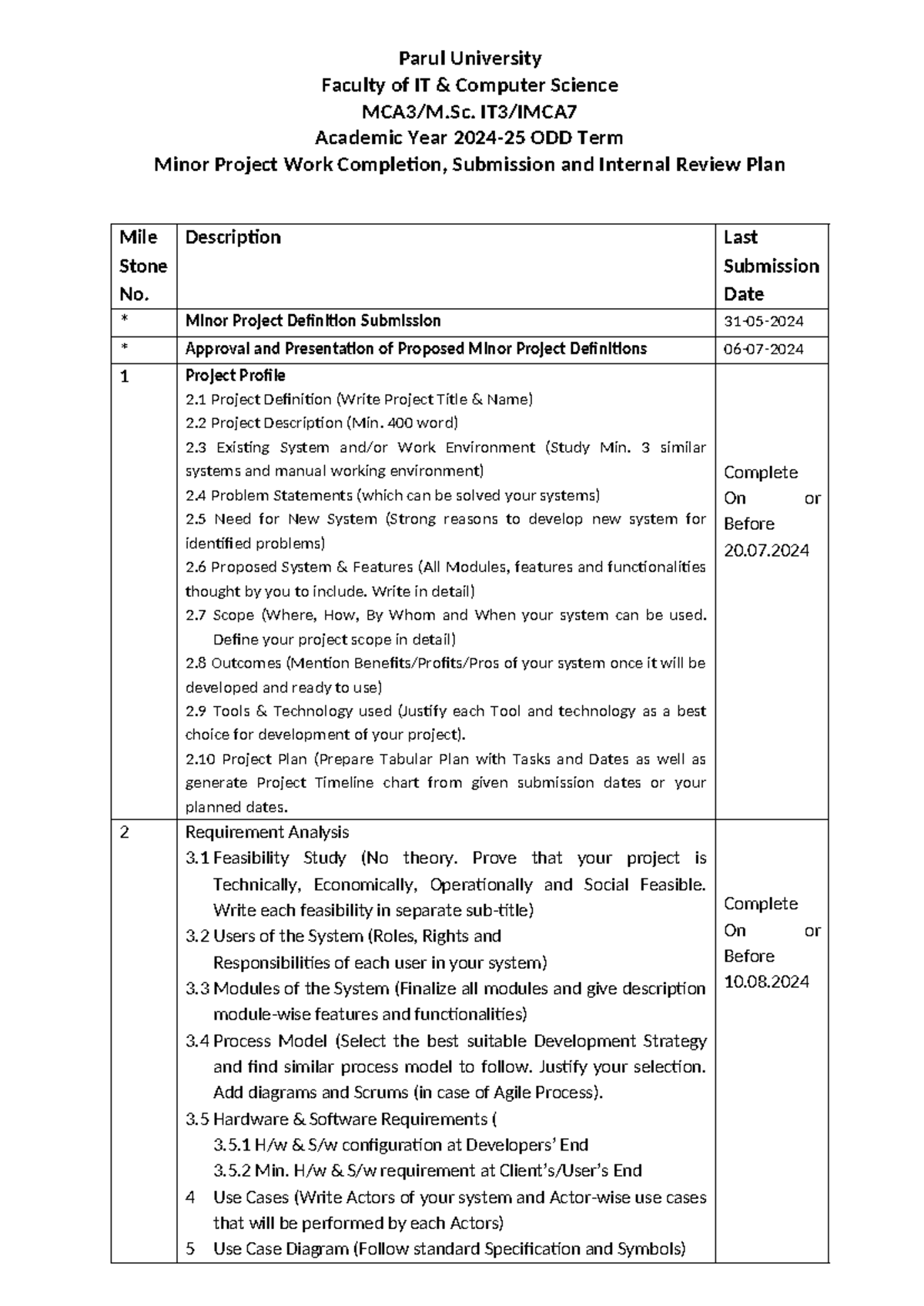 Parul University
Faculty of IT & Computer Science
MCA3/M.Sc. IT3/IMCA7
Academic Year 2024-25 ODD Term
Minor Project Work Completion, Submission and Internal Review Plan

| Mile Stone No. | Description | Last Submission Date |
|---|---|---|
| * | Minor Project Definition Submission | 31-05-2024 |
| * | Approval and Presentation of Proposed Minor Project Definitions | 06-07-2024 |
| 1 | Project Profile 2.1 Project Definition (Write Project Title & Name) 2.2 Project Description (Min. 400 word) 2.3 Existing System and/or Work Environment (Study Min. 3 similar systems and manual working environment) 2.4 Problem Statements (which can be solved your systems) 2.5 Need for New System (Strong reasons to develop new system for identified problems) 2.6 Proposed System & Features (All Modules, features and functionalities thought by you to include. Write in detail) 2.7 Scope (Where, How, By Whom and When your system can be used. Define your project scope in detail) 2.8 Outcomes (Mention Benefits/Profits/Pros of your system once it will be developed and ready to use) 2.9 Tools & Technology used (Justify each Tool and technology as a best choice for development of your project). 2.10 Project Plan (Prepare Tabular Plan with Tasks and Dates as well as generate Project Timeline chart from given submission dates or your planned dates. | Complete On or Before 20.07.2024 |
| 2 | Requirement Analysis 3.1 Feasibility Study (No theory. Prove that your project is Technically, Economically, Operationally and Social Feasible. Write each feasibility in separate sub-title) 3.2 Users of the System (Roles, Rights and Responsibilities of each user in your system) 3.3 Modules of the System (Finalize all modules and give description module-wise features and functionalities) 3.4 Process Model (Select the best suitable Development Strategy and find similar process model to follow. Justify your selection. Add diagrams and Scrums (in case of Agile Process). 3.5 Hardware & Software Requirements ( 3.5.1 H/w & S/w configuration at Developers' End 3.5.2 Min. H/w & S/w requirement at Client's/User's End 4 Use Cases (Write Actors of your system and Actor-wise use cases that will be performed by each Actors) 5 Use Case Diagram (Follow standard Specification and Symbols) | Complete On or Before 10.08.2024 |